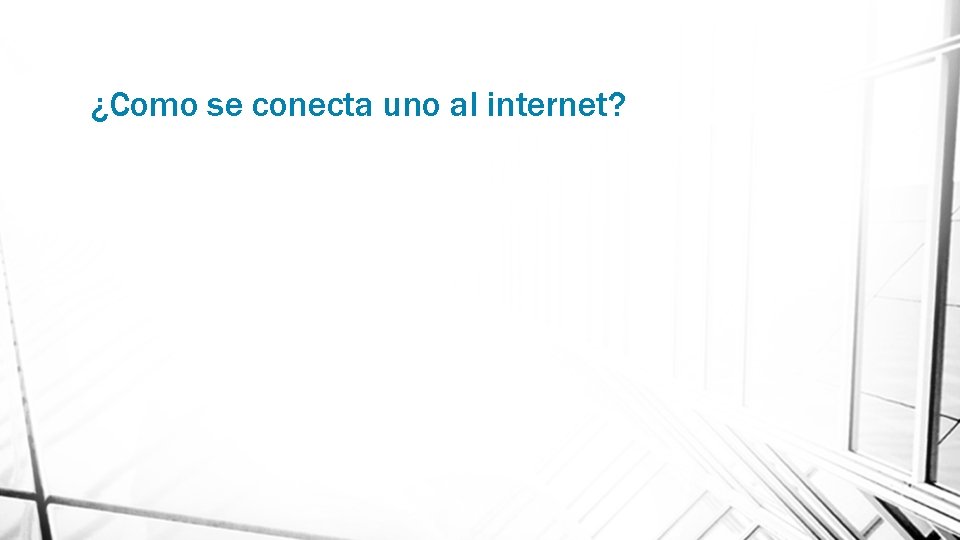 ¿Como se conecta uno al internet?